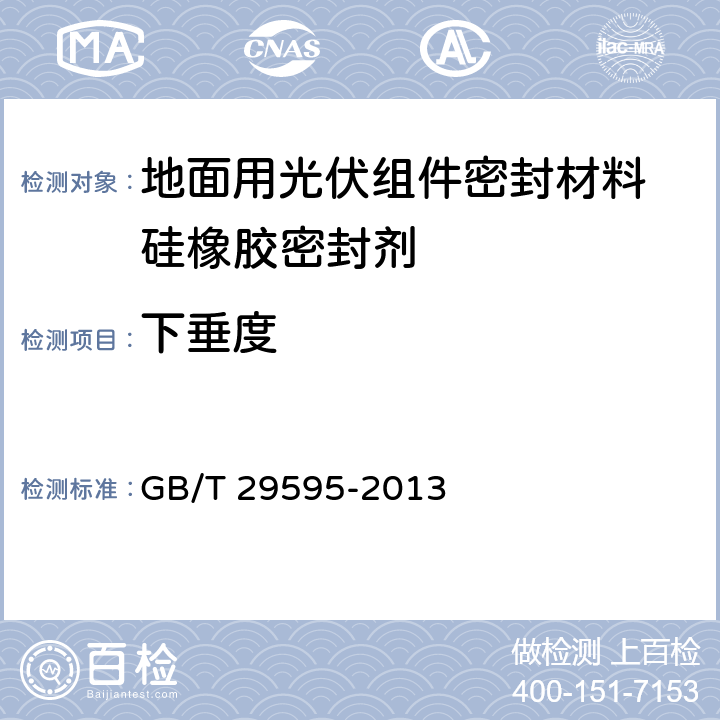 MA CNAS AL ilac-MRA

检测对象： 地面用光伏组件密封材料 硅橡胶密封剂

检测项目： 下垂度

检测标准： GB/T 29595-2013

百检
Baijiantest.com

做检测 上百检
400-151-7153